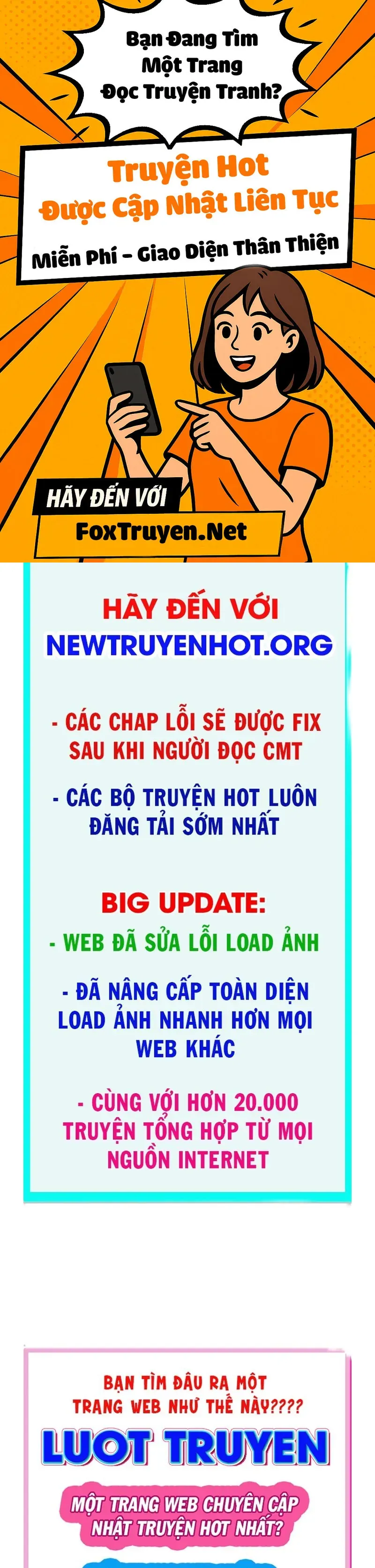 Bạn Đang Tìm Một Trang Đọc Truyện Tranh?

Truyện Hot
Được Cập Nhật Liên Tục

Miễn Phí - Giao Diện Thân Thiện

HÃY ĐẾN VỚI
FoxTruyen.Net

HÃY ĐẾN VỚI
NEWTRUYENHOT.ORG

- CÁC CHAP LỖI SẼ ĐƯỢC FIX SAU KHI NGƯỜI ĐỌC CMT

- CÁC BỘ TRUYỆN HOT LUÔN ĐĂNG TẢI SỚM NHẤT

BIG UPDATE:

- WEB ĐÃ SỬA LỖI LOAD ẢNH

- ĐÃ NÂNG CẤP TOÀN DIỆN LOAD ẢNH NHANH HƠN MỌI WEB KHÁC

- CÙNG VỚI HƠN 20.000 TRUYỆN TỔNG HỢP TỪ MỌI NGUỒN INTERNET

BẠN TÌM ĐÂU RA MỘT TRANG WEB NHƯ THẾ NÀY????

LUOT TRUYEN

MỘT TRANG WEB CHUYÊN CẬP NHẬT TRUYỆN HOT NHẤT?